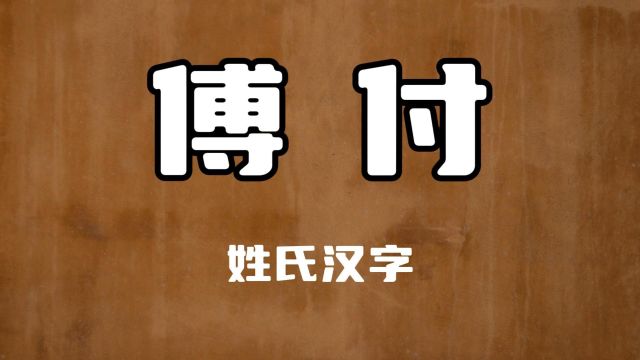 傅 付

姓氏汉字